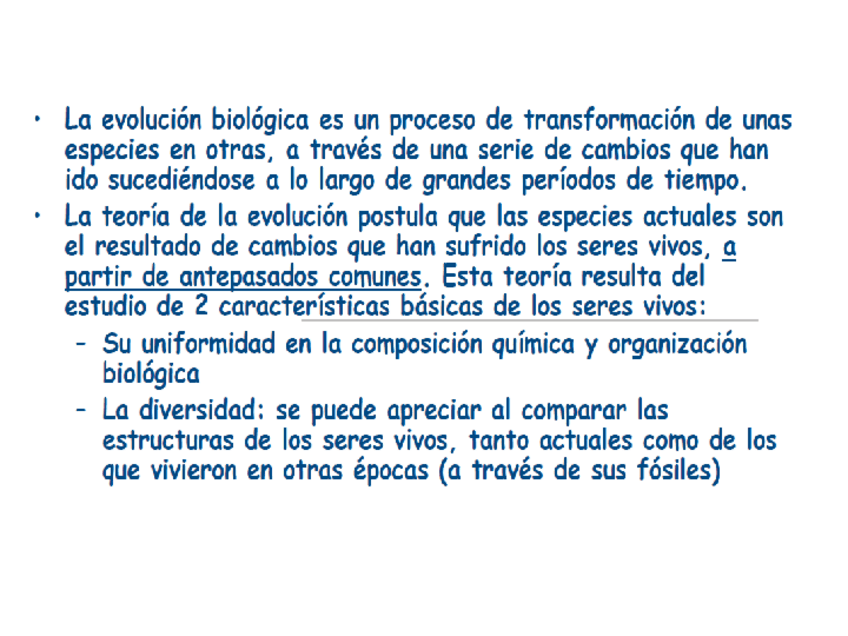 • La evolución biológica es un proceso de transformación de unas especies en otras, a través de una serie de cambios que han ido sucediéndose a lo largo de grandes períodos de tiempo.
• La teoría de la evolución postula que las especies actuales son el resultado de cambios que han sufrido los seres vivos, a partir de antepasados comunes. Esta teoría resulta del estudio de 2 características básicas de los seres vivos:
– Su uniformidad en la composición química y organización biológica
– La diversidad: se puede apreciar al comparar las estructuras de los seres vivos, tanto actuales como de los que vivieron en otras épocas (a través de sus fósiles)